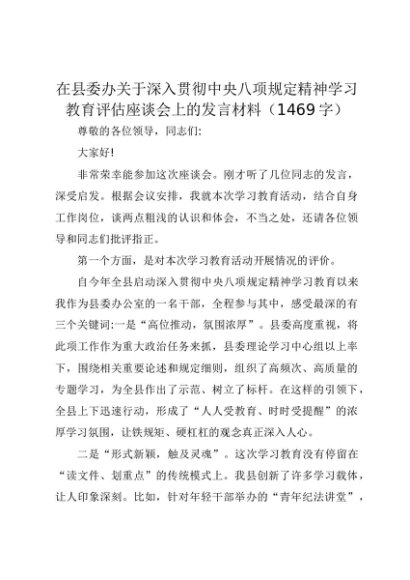 在县委办关于深入贯彻中央八项规定精神学习教育评估座谈会上的发言材料（1469字）

尊敬的各位领导，同志们:

大家好!

非常荣幸能参加这次座谈会。刚才听了几位同志的发言，深受启发。根据会议安排，我就本次学习教育活动，结合自身工作岗位，谈两点粗浅的认识和体会，不当之处，还请各位领导和同志们批评指正。

第一个方面，是对本次学习教育活动开展情况的评价。

自今年全县启动深入贯彻中央八项规定精神学习教育以来我作为县委办公室的一名干部，全程参与其中，感受最深的有三个关键词:一是“高位推动，氛围浓厚”。县委高度重视，将此项工作作为重大政治任务来抓，县委理论学习中心组以上率下，围绕相关重要论述和规定细则，组织了高频次、高质量的专题学习，为全县作出了示范、树立了标杆。在这样的引领下，全县上下迅速行动，形成了“人人受教育、时时受提醒”的浓厚学习氛围，让铁规矩、硬杠杠的观念真正深入人心。

二是“形式新颖，触及灵魂”。这次学习教育没有停留在“读文件、划重点”的传统模式上。我县创新了许多学习载体，让人印象深刻。比如，针对年轻干部举办的“青年纪法讲堂”，